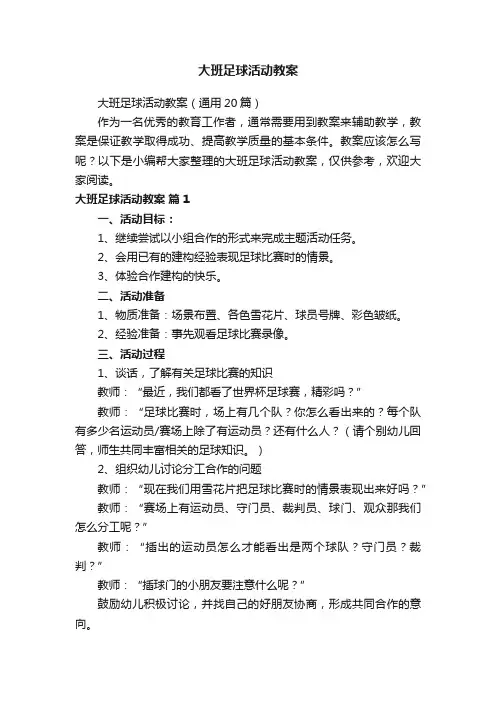 大班足球活动教案

大班足球活动教案（通用20篇）

作为一名优秀的教育工作者，通常需要用到教案来辅助教学，教案是保证教学取得成功、提高教学质量的基本条件。教案应该怎么写呢？以下是小编帮大家整理的大班足球活动教案，仅供参考，欢迎大家阅读。

大班足球活动教案 篇1

一、活动目标：

1、继续尝试以小组合作的形式来完成主题活动任务。

2、会用已有的建构经验表现足球比赛时的情景。

3、体验合作建构的快乐。

二、活动准备

1、物质准备：场景布置、各色雪花片、球员号牌、彩色皱纸。

2、经验准备：事先观看足球比赛录像。

三、活动过程

1、谈话，了解有关足球比赛的知识

教师：“最近，我们都看了世界杯足球赛，精彩吗？”

教师：“足球比赛时，场上有几个队？你怎么看出来的？每个队有多少名运动员/赛场上除了有运动员？还有什么人？（请个别幼儿回答，师生共同丰富相关的足球知识。）

2、组织幼儿讨论分工合作的问题

教师：“现在我们用雪花片把足球比赛时的情景表现出来好吗？”

教师：“赛场上有运动员、守门员、裁判员、球门、观众那我们怎么分工呢？”

教师：“插出的运动员怎么才能看出是两个球队？守门员？裁判？”

教师：“插球门的小朋友要注意什么呢？”

鼓励幼儿积极讨论，并找自己的好朋友协商，形成共同合作的意向。